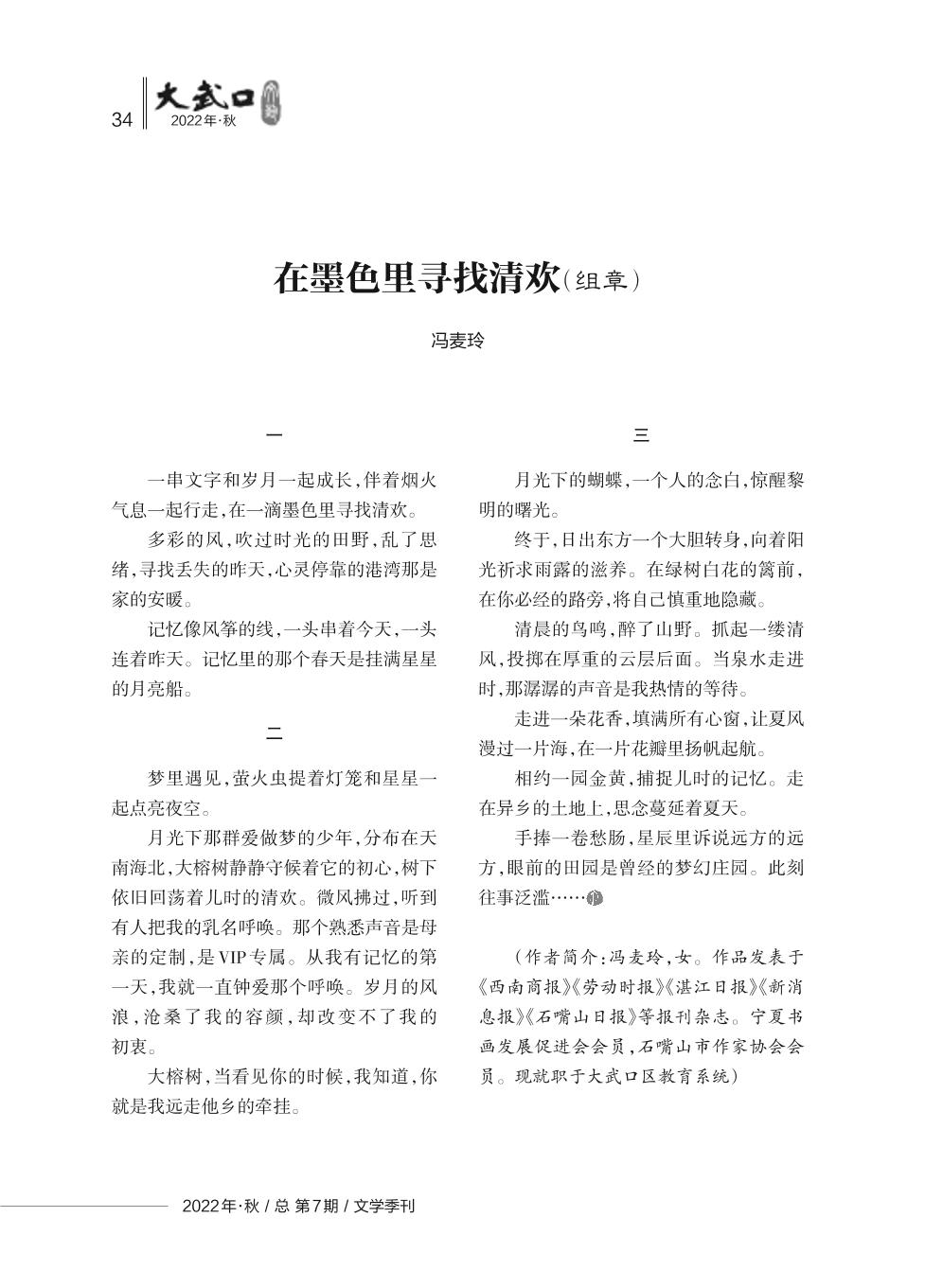 34 大武口 2022年·秋

在墨色里寻找清欢（组章）

冯麦玲

一

一串文字和岁月一起成长，伴着烟火气息一起行走，在一滴墨色里寻找清欢。

多彩的风，吹过时光的田野，乱了思绪，寻找丢失的昨天，心灵停靠的港湾那是家的安暖。

记忆像风筝的线，一头串着今天，一头连着昨天。记忆里的那个春天是挂满星星的月亮船。

二

梦里遇见，萤火虫提着灯笼和星星一起点亮夜空。

月光下那群爱做梦的少年，分布在天南海北，大榕树静静守候着它的初心，树下依旧回荡着儿时的清欢。微风拂过，听到有人把我的乳名呼唤。那个熟悉声音是母亲的定制，是VIP专属。从我有记忆的第一天，我就一直钟爱那个呼唤。岁月的风浪，沧桑了我的容颜，却改变不了我的初衷。

大榕树，当看见你的时候，我知道，你就是我远走他乡的牵挂。

三

月光下的蝴蝶，一个人的念白，惊醒黎明的曙光。

终于，日出东方一个大胆转身，向着阳光祈求雨露的滋养。在绿树白花的篱前，在你必经的路旁，将自己慎重地隐藏。

清晨的鸟鸣，醉了山野。抓起一缕清风，投掷在厚重的云层后面。当泉水走进时，那潺潺的声音是我热情的等待。

走进一朵花香，填满所有心窗，让夏风漫过一片海，在一片花瓣里扬帆起航。

相约一园金黄，捕捉儿时的记忆。走在异乡的土地上，思念蔓延着夏天。

手捧一卷愁肠，星辰里诉说远方的远方，眼前的田园是曾经的梦幻庄园。此刻往事泛滥……

（作者简介：冯麦玲，女。作品发表于《西南商报》《劳动时报》《湛江日报》《新消息报》《石嘴山日报》等报刊杂志。宁夏书画发展促进会会员，石嘴山市作家协会会员。现就职于大武口区教育系统）

2022年·秋 / 总 第7期 / 文学季刊